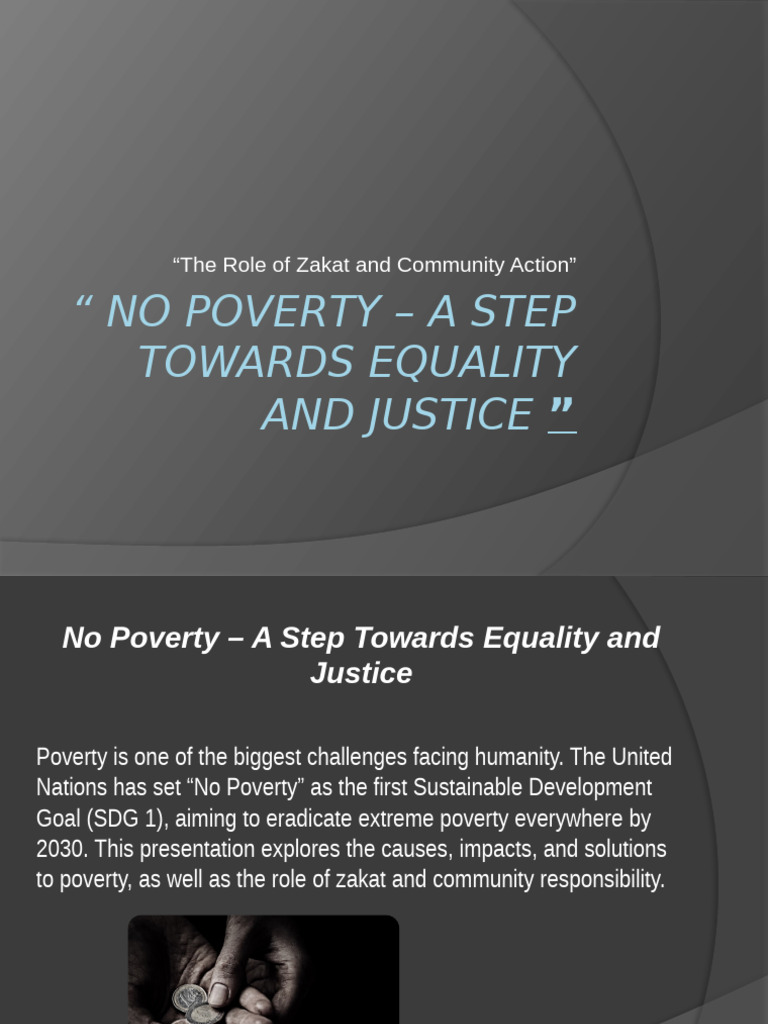 “The Role of Zakat and Community Action”

“ NO POVERTY – A STEP TOWARDS EQUALITY AND JUSTICE ”

No Poverty – A Step Towards Equality and Justice

Poverty is one of the biggest challenges facing humanity. The United Nations has set “No Poverty” as the first Sustainable Development Goal (SDG 1), aiming to eradicate extreme poverty everywhere by 2030. This presentation explores the causes, impacts, and solutions to poverty, as well as the role of zakat and community responsibility.